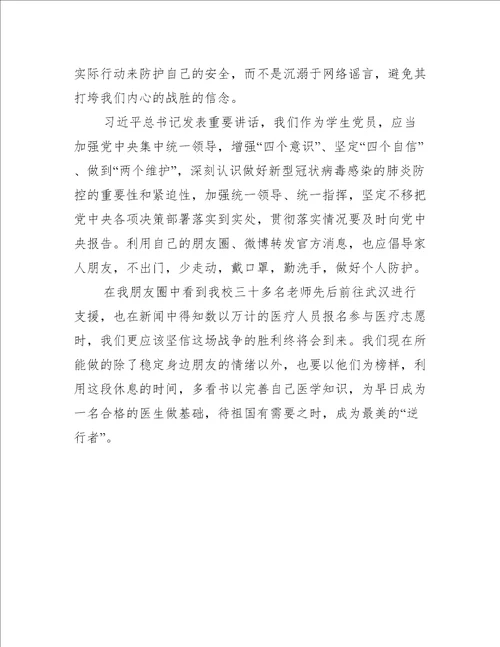 实际行动来防护自己的安全，而不是沉溺于网络谣言，避免其打垮我们内心的战胜的信念。

习近平总书记发表重要讲话，我们作为学生党员，应当加强党中央集中统一领导，增强“四个意识”、坚定“四个自信”、做到“两个维护”，深刻认识做好新型冠状病毒感染的肺炎防控的重要性和紧迫性，加强统一领导、统一指挥，坚定不移把党中央各项决策部署落实到实处，贯彻落实情况要及时向党中央报告。利用自己的朋友圈、微博转发官方消息，也应倡导家人朋友，不出门，少走动，戴口罩，勤洗手，做好个人防护。

在我朋友圈中看到我校三十多名老师先后前往武汉进行支援，也在新闻中得知数以万计的医疗人员报名参与医疗志愿时，我们更应该坚信这场战争的胜利终将会到来。我们现在所能做的除了稳定身边朋友的情绪以外，也要以他们为榜样，利用这段休息的时间，多看书以完善自己医学知识，为早日成为一名合格的医生做基础，待祖国有需要之时，成为最美的“逆行者”。